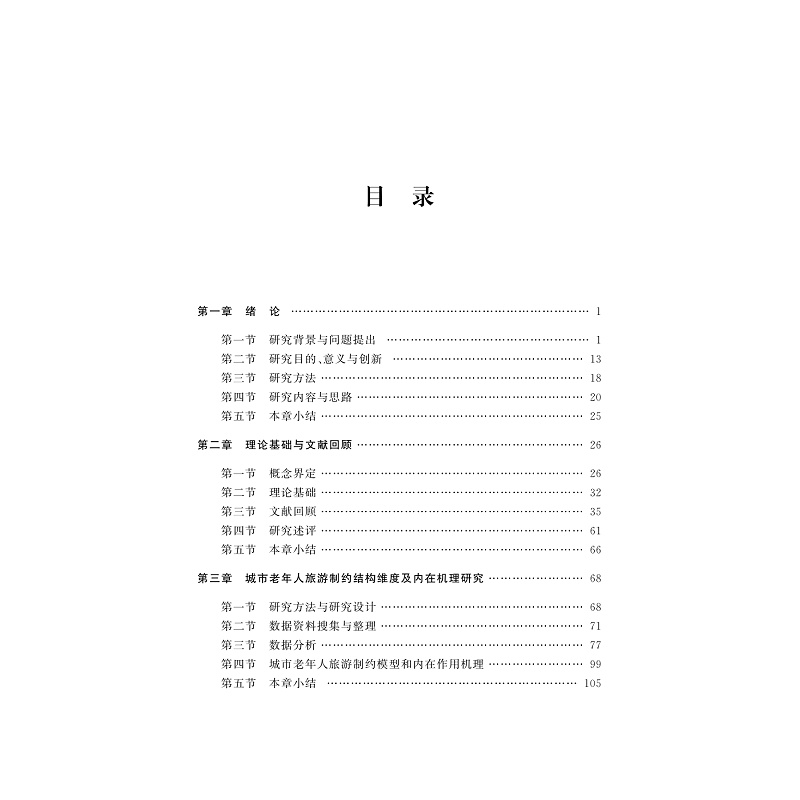 目 录

第一章 绪 论 1

第一节 研究背景与问题提出 1
第二节 研究目的、意义与创新 13
第三节 研究方法 18
第四节 研究内容与思路 20
第五节 本章小结 25

第二章 理论基础与文献回顾 26

第一节 概念界定 26
第二节 理论基础 32
第三节 文献回顾 35
第四节 研究述评 61
第五节 本章小结 66

第三章 城市老年人旅游制约结构维度及内在机理研究 68

第一节 研究方法与研究设计 68
第二节 数据资料搜集与整理 71
第三节 数据分析 77
第四节 城市老年人旅游制约模型和内在作用机理 99
第五节 本章小结 105